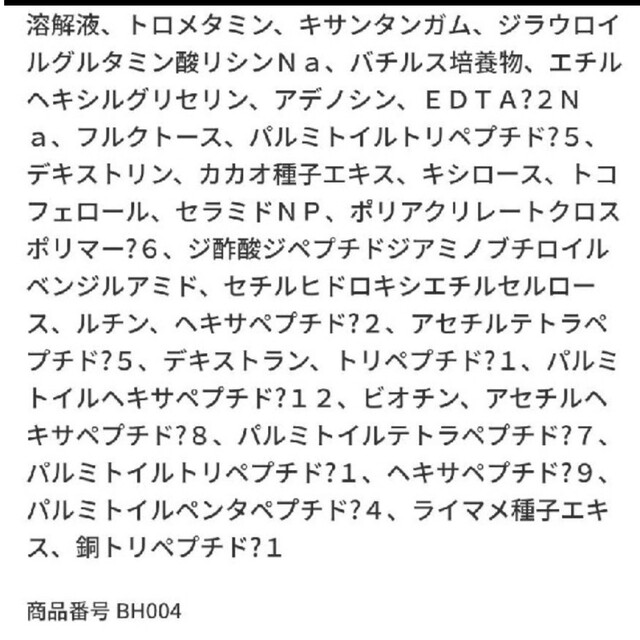 溶解液、トロメタミン、キサンタンガム、ジラウロイルグルタミン酸リシンＮａ、バチルス培養物、エチルヘキシルグリセリン、アデノシン、ＥＤＴＡ?２Ｎａ、フルクトース、パルミトイルトリペプチド?５、デキストリン、カカオ種子エキス、キシロース、トコフェロール、セラミドＮＰ、ポリアクリレートクロスポリマー?６、ジ酢酸ジペプチドジアミノブチロイルベンジルアミド、セチルヒドロキシエチルセルロース、ルチン、ヘキサペプチド?２、アセチルテトラペプチド?５、デキストラン、トリペプチド?１、パルミトイルヘキサペプチド?１２、ビオチン、アセチルヘキサペプチド?８、パルミトイルテトラペプチド?７、パルミトイルトリペプチド?１、ヘキサペプチド?９、パルミトイルペンタペプチド?４、ライマメ種子エキス、銅トリペプチド?１

商品番号 BH004